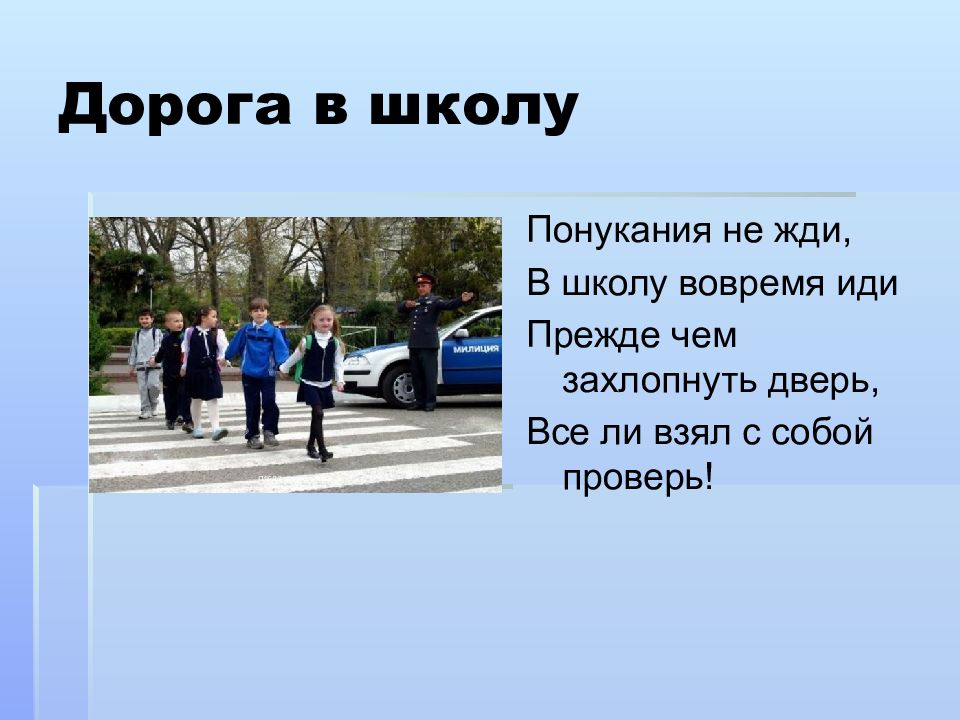 Дорога в школу

МИЛИЦИЯ

Понукания не жди,
В школу вовремя иди
Прежде чем захлопнуть дверь,
Все ли взял с собой проверь!